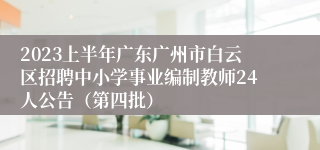 2023上半年广东广州市白云区招聘中小学事业编制教师24人公告（第四批）